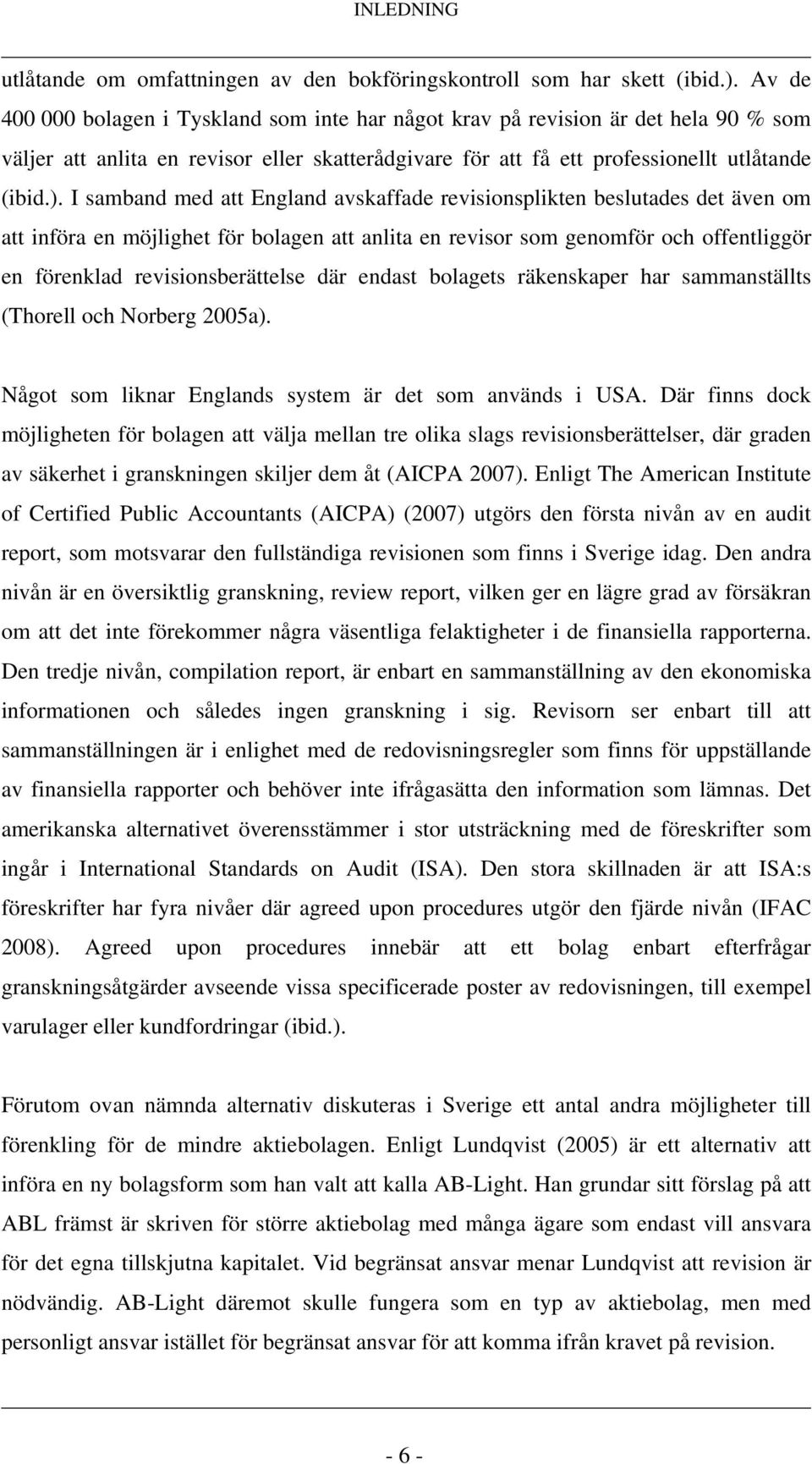 INLEDNING

utlåtande om omfattningen av den bokföringskontroll som har skett (ibid.). Av de 400 000 bolagen i Tyskland som inte har något krav på revision är det hela 90 % som väljer att anlita en revisor eller skatterådgivare för att få ett professionellt utlåtande (ibid.). I samband med att England avskaffade revisionsplikten beslutades det även om att införa en möjlighet för bolagen att anlita en revisor som genomför och offentliggör en förenklad revisionsberättelse där endast bolagets räkenskaper har sammanställts (Thorell och Norberg 2005a).

Något som liknar Englands system är det som används i USA. Där finns dock möjligheten för bolagen att välja mellan tre olika slags revisionsberättelser, där graden av säkerhet i granskningen skiljer dem åt (AICPA 2007). Enligt The American Institute of Certified Public Accountants (AICPA) (2007) utgörs den första nivån av en audit report, som motsvarar den fullständiga revisionen som finns i Sverige idag. Den andra nivån är en översiktlig granskning, review report, vilken ger en lägre grad av försäkran om att det inte förekommer några väsentliga felaktigheter i de finansiella rapporterna. Den tredje nivån, compilation report, är enbart en sammanställning av den ekonomiska informationen och således ingen granskning i sig. Revisorn ser enbart till att sammanställningen är i enlighet med de redovisningsregler som finns för uppställande av finansiella rapporter och behöver inte ifrågasätta den information som lämnas. Det amerikanska alternativet överensstämmer i stor utsträckning med de föreskrifter som ingår i International Standards on Audit (ISA). Den stora skillnaden är att ISA:s föreskrifter har fyra nivåer där agreed upon procedures utgör den fjärde nivån (IFAC 2008). Agreed upon procedures innebär att ett bolag enbart efterfrågar granskningsåtgärder avseende vissa specificerade poster av redovisningen, till exempel varulager eller kundfordringar (ibid.).

Förutom ovan nämnda alternativ diskuteras i Sverige ett antal andra möjligheter till förenkling för de mindre aktiebolagen. Enligt Lundqvist (2005) är ett alternativ att införa en ny bolagsform som han valt att kalla AB-Light. Han grundar sitt förslag på att ABL främst är skriven för större aktiebolag med många ägare som endast vill ansvara för det egna tillskjutna kapitalet. Vid begränsat ansvar menar Lundqvist att revision är nödvändig. AB-Light däremot skulle fungera som en typ av aktiebolag, men med personligt ansvar istället för begränsat ansvar för att komma ifrån kravet på revision.

- 6 -